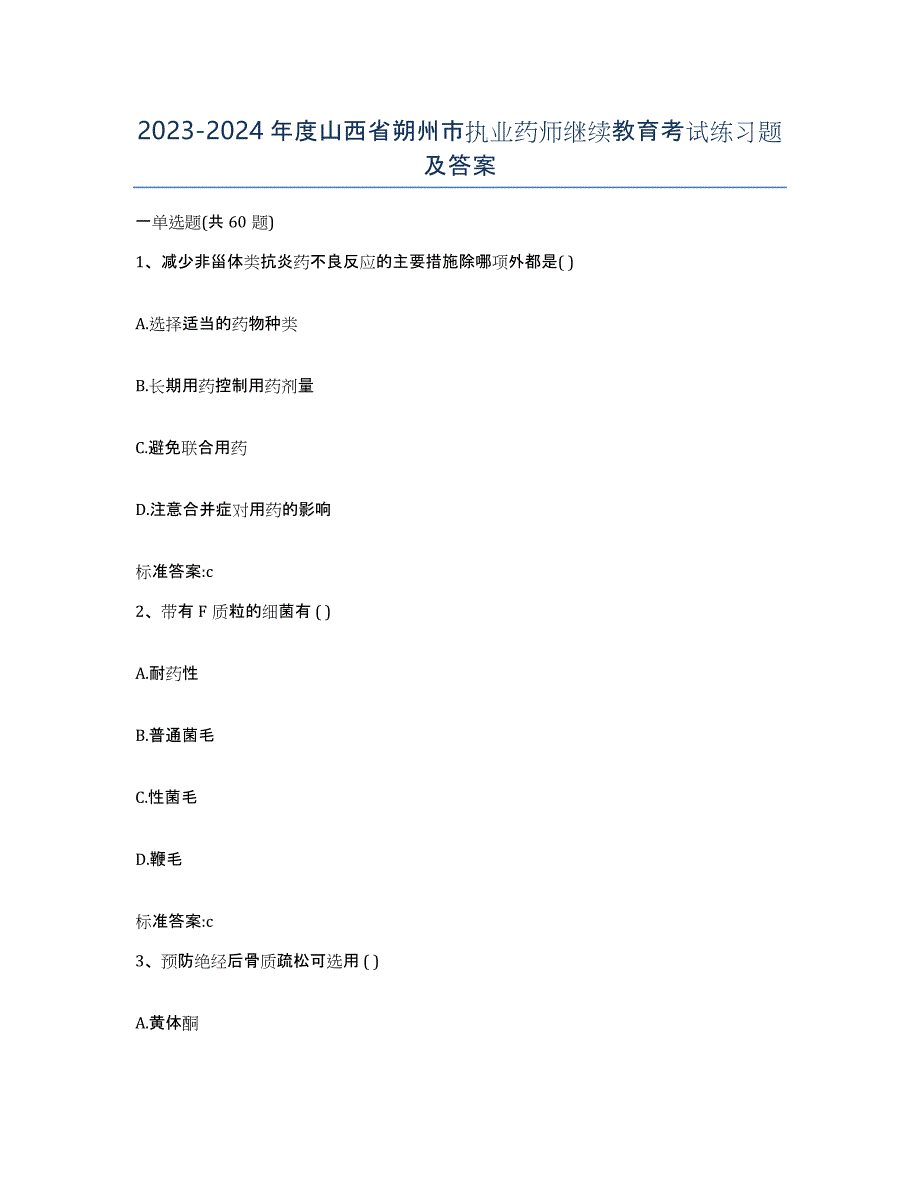 2023-2024 年度山西省朔州市执业药师继续教育考试练习题及答案

一单选题(共 60 题)

1、减少非甾体类抗炎药不良反应的主要措施除哪项外都是( )

A.选择适当的药物种类

B.长期用药控制用药剂量

C.避免联合用药

D.注意合并症对用药的影响

标准答案:c

2、带有 F 质粒的细菌有 ( )

A.耐药性

B.普通菌毛

C.性菌毛

D.鞭毛

标准答案:c

3、预防绝经后骨质疏松可选用 ( )

A.黄体酮